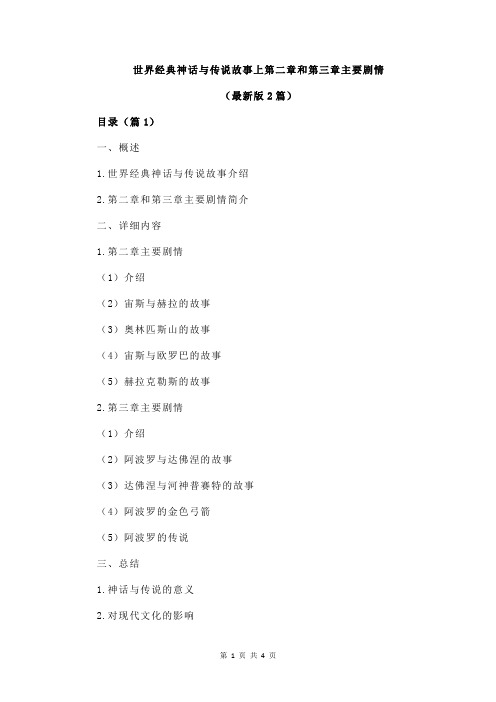 世界经典神话与传说故事上第二章和第三章主要剧情

（最新版 2 篇）

目录（篇 1）

一、概述

1.世界经典神话与传说故事介绍

2.第二章和第三章主要剧情简介

二、详细内容

1.第二章主要剧情

（1）介绍

（2）宙斯与赫拉的故事

（3）奥林匹斯山的故事

（4）宙斯与欧罗巴的故事

（5）赫拉克勒斯的故事

2.第三章主要剧情

（1）介绍

（2）阿波罗与达佛涅的故事

（3）达佛涅与河神普赛特的故事

（4）阿波罗的金色弓箭

（5）阿波罗的传说

三、总结

1.神话与传说的意义

2.对现代文化的影响

第 1 页 共 4 页